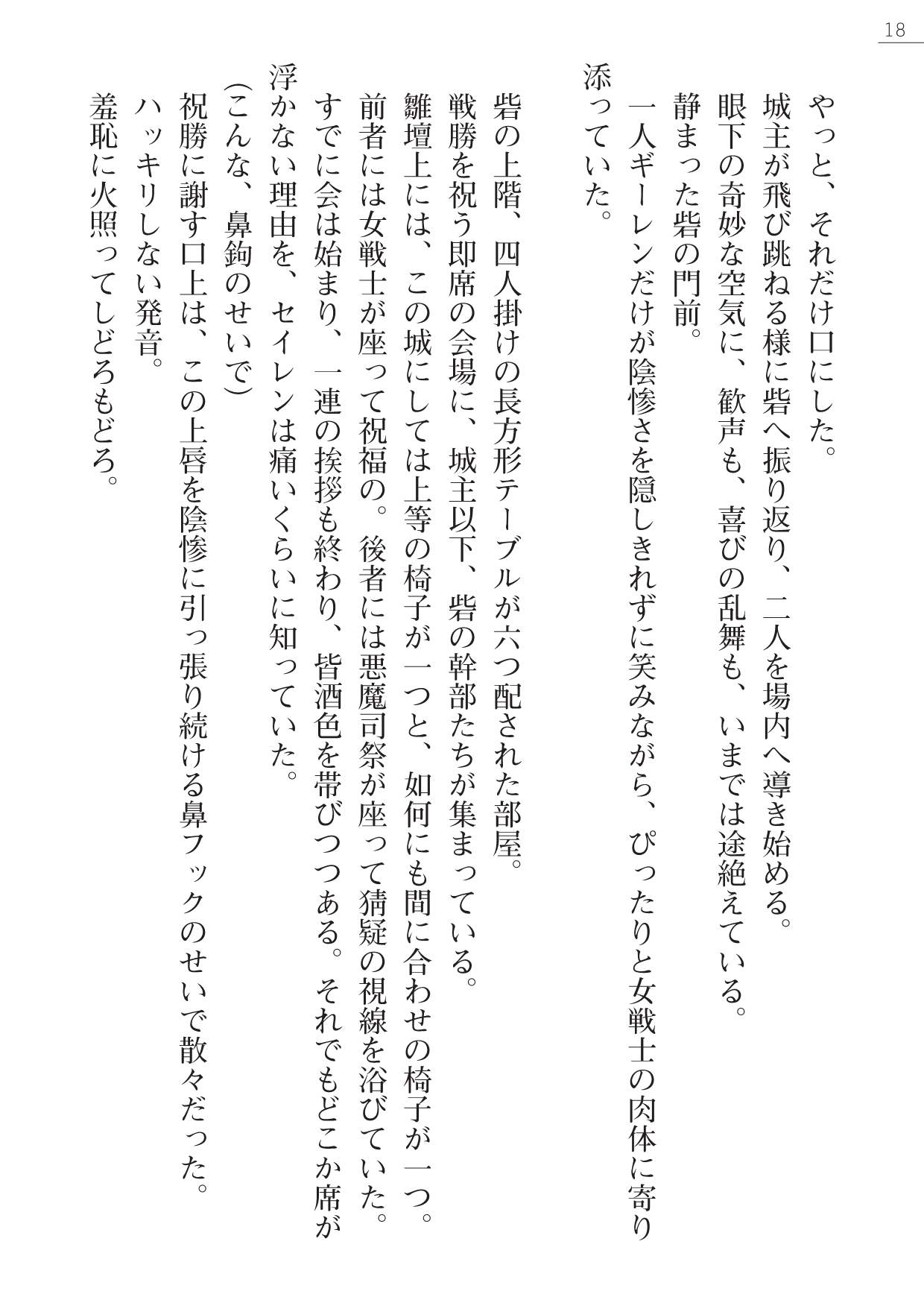 18

やっと、それだけ口にした。
城主が飛び跳ねる様に砦へ振り返り、二人を場内へ導き始める。
眼下の奇妙な空気に、歓声も、喜びの乱舞も、いまでは途絶えている。
静まった砦の門前。
一人ギーレンだけが陰惨さを隠しきれずに笑みながら、ぴったりと女戦士の肉体に寄り添っていた。

砦の上階、四人掛けの長方形テーブルが六つ配された部屋。
戦勝を祝う即席の会場に、城主以下、砦の幹部たちが集まっている。
雛壇上には、この城にしては上等の椅子が一つと、如何にも間に合わせの椅子が一つ。
前者には女戦士が座って祝福の。後者には悪魔司祭が座って猜疑の視線を浴びていた。
すでに会は始まり、一連の挨拶も終わり、皆酒色を帯びつつある。それでもどこか席が浮かない理由を、セイレンは痛いくらいに知っていた。
(こんな、鼻鉤のせいで)
祝勝に謝す口上は、この上唇を陰惨に引っ張り続ける鼻フックのせいで散々だった。
ハッキリしない発音。
羞恥に火照ってしどろもどろ。